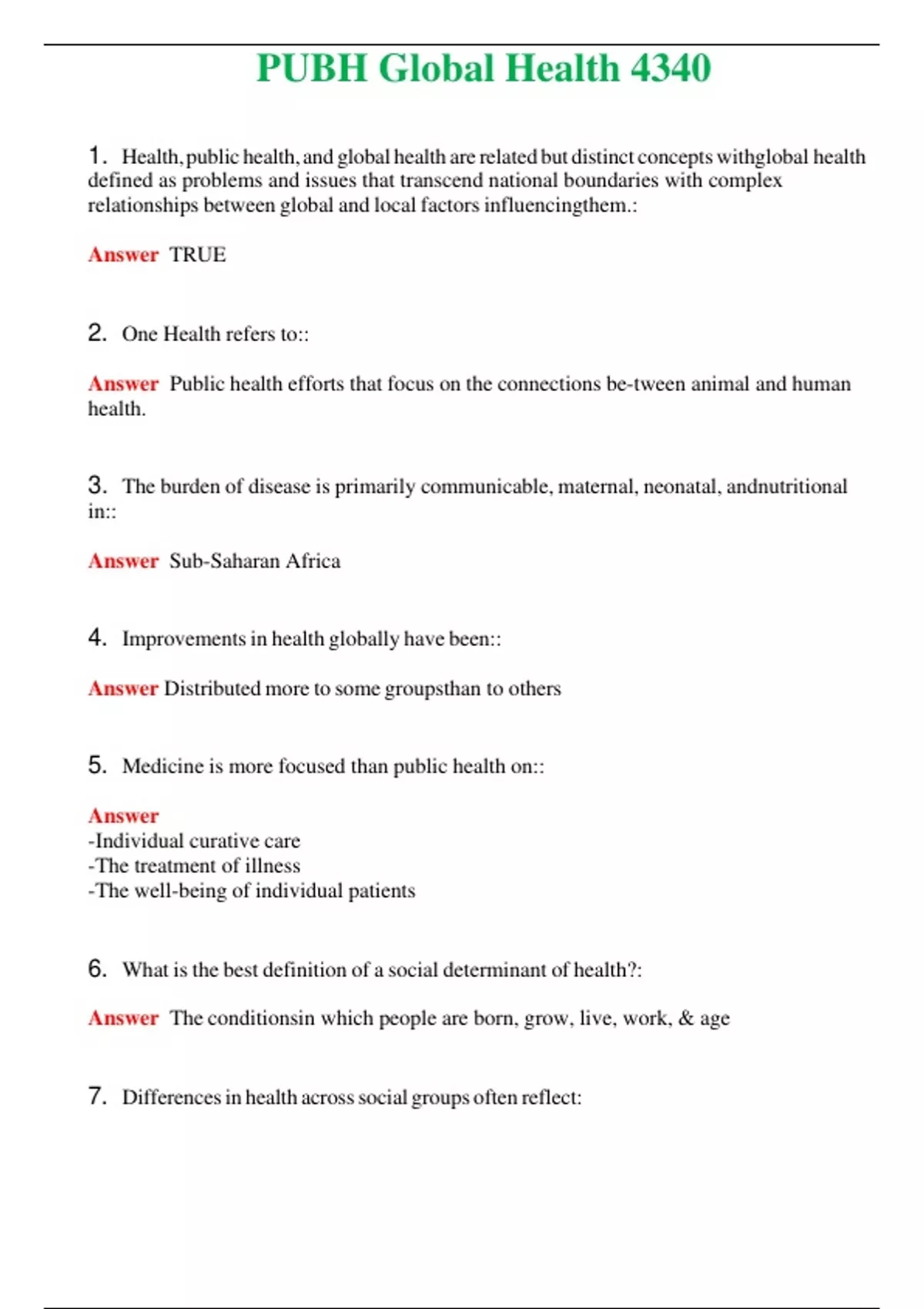 PUBH Global Health 4340

1. Health, public health, and global health are related but distinct concepts withglobal health defined as problems and issues that transcend national boundaries with complex relationships between global and local factors influencingthem.:

Answer TRUE

2. One Health refers to::

Answer Public health efforts that focus on the connections be-tween animal and human health.

3. The burden of disease is primarily communicable, maternal, neonatal, andnutritional in::

Answer Sub-Saharan Africa

4. Improvements in health globally have been::

Answer Distributed more to some groupsthan to others

5. Medicine is more focused than public health on::

Answer
-Individual curative care
-The treatment of illness
-The well-being of individual patients

6. What is the best definition of a social determinant of health?:

Answer The conditionsin which people are born, grow, live, work, & age

7. Differences in health across social groups often reflect: